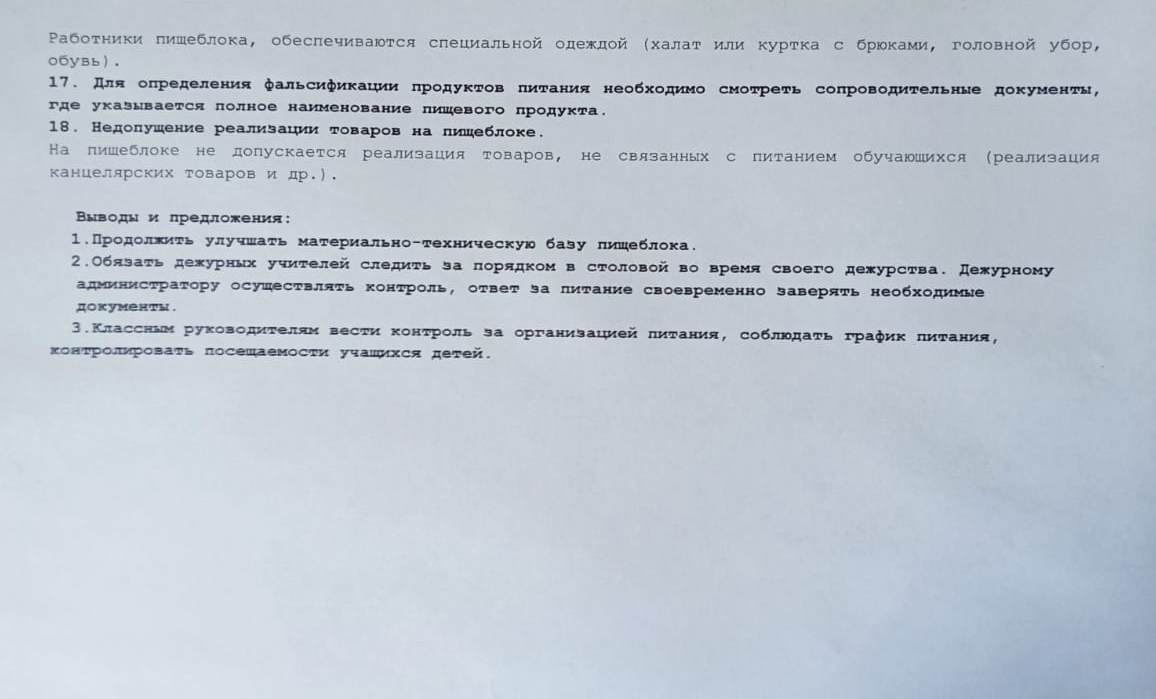 Работники пищеблока, обеспечиваются специальной одеждой (халат или куртка с брюками, головной убор, обувь).
17. Для определения фальсификации продуктов питания необходимо смотреть сопроводительные документы, где указывается полное наименование пищевого продукта.
18. Недопущение реализации товаров на пищеблоке.
На пищеблоке не допускается реализация товаров, не связанных с питанием обучающихся (реализация канцелярских товаров и др.).

Выводы и предложения:
1.Продолжить улучшать материально-техническую базу пищеблока.
2.Обязать дежурных учителей следить за порядком в столовой во время своего дежурства. Дежурному администратору осуществлять контроль, ответ за питание своевременно заверять необходимые документы.
3.Классным руководителям вести контроль за организацией питания, соблюдать график питания, контролировать посещаемости учащихся детей.